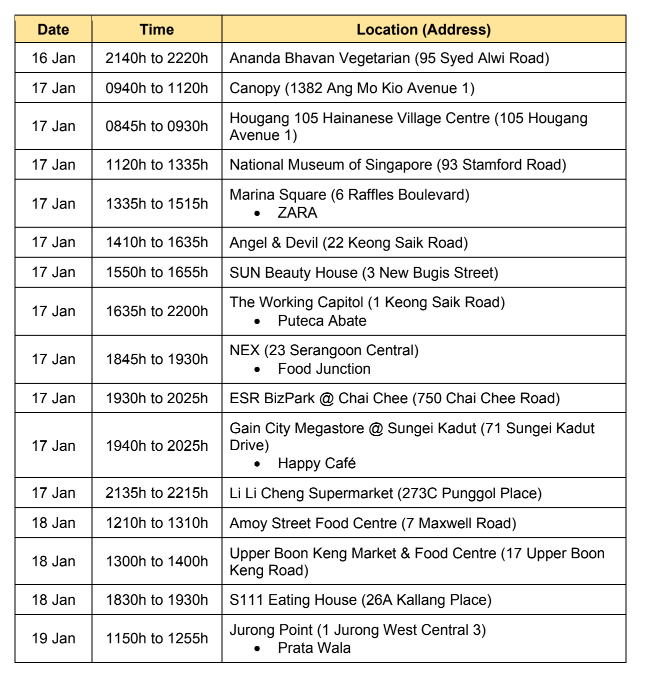 | Date | Time | Location (Address) |
|---|---|---|
| 16 Jan | 2140h to 2220h | Ananda Bhavan Vegetarian (95 Syed Alwi Road) |
| 17 Jan | 0940h to 1120h | Canopy (1382 Ang Mo Kio Avenue 1) |
| 17 Jan | 0845h to 0930h | Hougang 105 Hainanese Village Centre (105 Hougang Avenue 1) |
| 17 Jan | 1120h to 1335h | National Museum of Singapore (93 Stamford Road) |
| 17 Jan | 1335h to 1515h | Marina Square (6 Raffles Boulevard) • ZARA |
| 17 Jan | 1410h to 1635h | Angel & Devil (22 Keong Saik Road) |
| 17 Jan | 1550h to 1655h | SUN Beauty House (3 New Bugis Street) |
| 17 Jan | 1635h to 2200h | The Working Capitol (1 Keong Saik Road) • Puteca Abate |
| 17 Jan | 1845h to 1930h | NEX (23 Serangoon Central) • Food Junction |
| 17 Jan | 1930h to 2025h | ESR BizPark @ Chai Chee (750 Chai Chee Road) |
| 17 Jan | 1940h to 2025h | Gain City Megastore @ Sungei Kadut (71 Sungei Kadut Drive) • Happy Café |
| 17 Jan | 2135h to 2215h | Li Li Cheng Supermarket (273C Punggol Place) |
| 18 Jan | 1210h to 1310h | Amoy Street Food Centre (7 Maxwell Road) |
| 18 Jan | 1300h to 1400h | Upper Boon Keng Market & Food Centre (17 Upper Boon Keng Road) |
| 18 Jan | 1830h to 1930h | S111 Eating House (26A Kallang Place) |
| 19 Jan | 1150h to 1255h | Jurong Point (1 Jurong West Central 3) • Prata Wala |